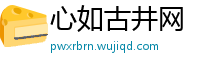 心如古井网
pwxrbrn.wujiqd.com